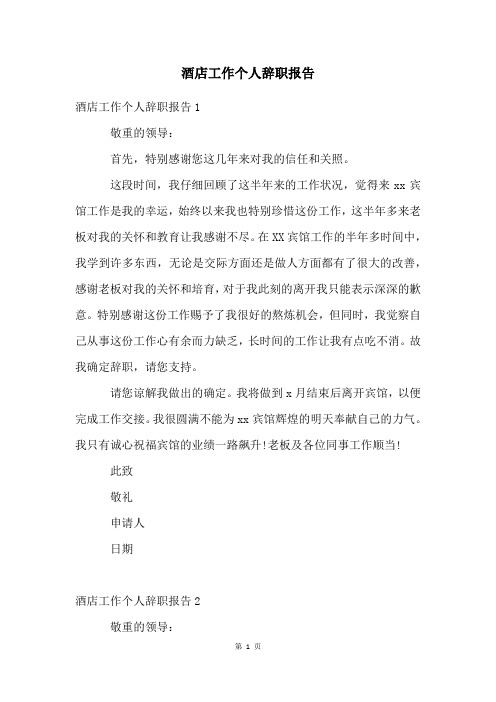 酒店工作个人辞职报告

酒店工作个人辞职报告 1

敬重的领导：

首先，特别感谢您这几年来对我的信任和关照。

这段时间，我仔细回顾了这半年来的工作状况，觉得来 xx 宾馆工作是我的幸运，始终以来我也特别珍惜这份工作，这半年多来老板对我的关怀和教育让我感谢不尽。在 XX 宾馆工作的半年多时间中，我学到许多东西，无论是交际方面还是做人方面都有了很大的改善，感谢老板对我的关怀和培育，对于我此刻的离开我只能表示深深的歉意。特别感谢这份工作赐予了我很好的熬炼机会，但同时，我觉察自己从事这份工作心有余而力缺乏，长时间的工作让我有点吃不消。故我确定辞职，请您支持。

请您谅解我做出的确定。我将做到 x 月结束后离开宾馆，以便完成工作交接。我很圆满不能为 xx 宾馆辉煌的明天奉献自己的力气。我只有诚心祝福宾馆的业绩一路飙升！老板及各位同事工作顺当！

此致

敬礼

申请人

日期

酒店工作个人辞职报告 2

敬重的领导：

第 1 页